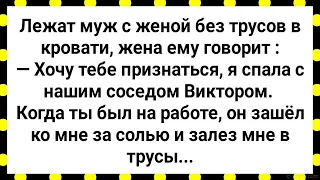 Лежат муж с женой без трусов в кровати, жена ему говорит :
— Хочу тебе признаться, я спала с нашим соседом Виктором. Когда ты был на работе, он зашёл ко мне за солью и залез мне в трусы...